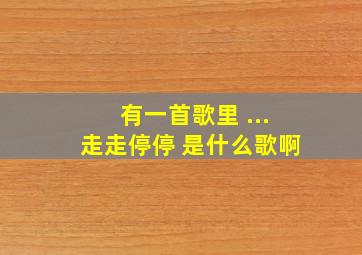 有一首歌里 ...
走走停停 是什么歌啊